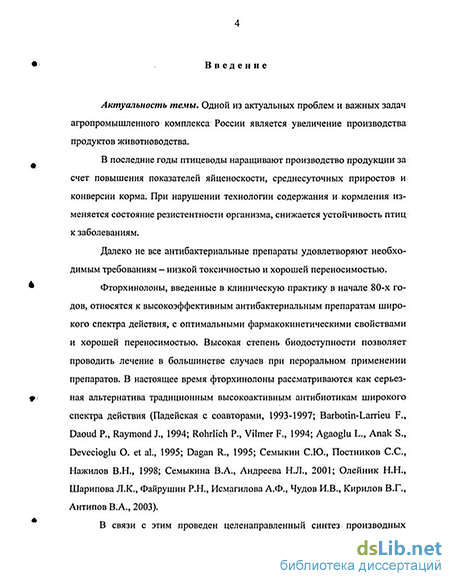 4

Введение

Актуальность темы. Одной из актуальных проблем и важных задач агропромышленного комплекса России является увеличение производства продуктов животноводства.

В последние годы птицеводы наращивают производство продукции за счет повышения показателей яйценоскости, среднесуточных приростов и конверсии корма. При нарушении технологии содержания и кормления изменяется состояние резистентности организма, снижается устойчивость птиц к заболеваниям.

Далеко не все антибактериальные препараты удовлетворяют необходимым требованиям – низкой токсичностью и хорошей переносимостью.

Фторхинолоны, введенные в клиническую практику в начале 80-х годов, относятся к высокоэффективным антибактериальным препаратам широкого спектра действия, с оптимальными фармакокинетическими свойствами и хорошей переносимостью. Высокая степень биодоступности позволяет проводить лечение в большинстве случаев при пероральном применении препаратов. В настоящее время фторхинолоны рассматриваются как серьезная альтернатива традиционным высокоактивным антибиотикам широкого спектра действия (Падейская с соавторами, 1993-1997; Barbotin-Larrieu F., Daoud P., Raymond J., 1994; Rohrlich P., Vilmer F., 1994; Agaoglu L., Anak S., Devecioglu O. et al., 1995; Dagan R., 1995; Семыкин С.Ю., Постников С.С., Нажилов В.Н., 1998; Семыкина В.А., Андреева Н.Л., 2001; Олейник Н.Н., Шарипова Л.К., Файрушин Р.Н., Исмагилова А.Ф., Чудов И.В., Кирилов В.Г., Антипов В.А., 2003).

В связи с этим проведен целенаправленный синтез производных

dsLib.net
библиотека диссертаций